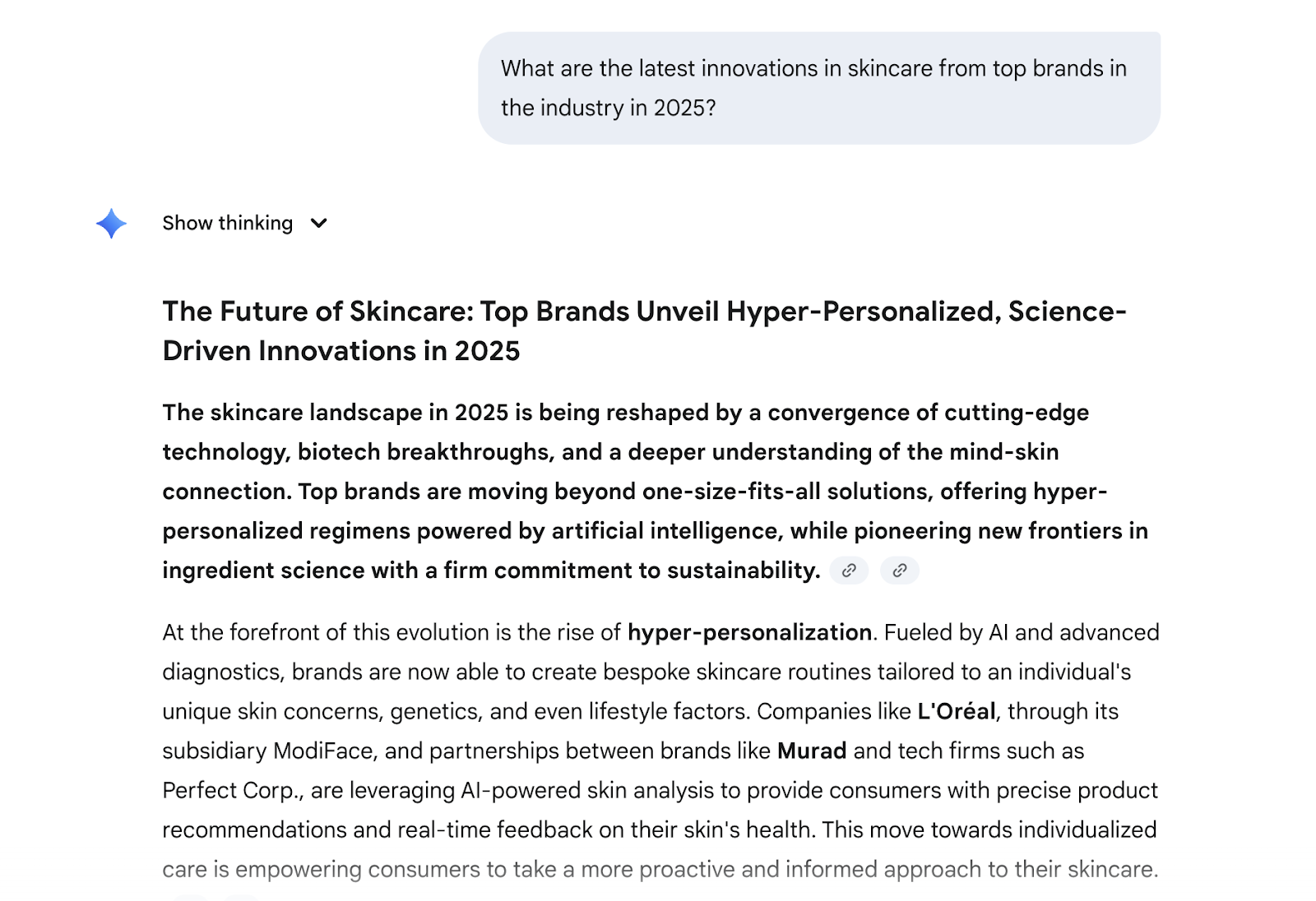 What are the latest innovations in skincare from top brands in the industry in 2025?

Show thinking

The Future of Skincare: Top Brands Unveil Hyper-Personalized, Science-Driven Innovations in 2025

The skincare landscape in 2025 is being reshaped by a convergence of cutting-edge technology, biotech breakthroughs, and a deeper understanding of the mind-skin connection. Top brands are moving beyond one-size-fits-all solutions, offering hyper-personalized regimens powered by artificial intelligence, while pioneering new frontiers in ingredient science with a firm commitment to sustainability.

At the forefront of this evolution is the rise of hyper-personalization. Fueled by AI and advanced diagnostics, brands are now able to create bespoke skincare routines tailored to an individual's unique skin concerns, genetics, and even lifestyle factors. Companies like L'Oréal, through its subsidiary ModiFace, and partnerships between brands like Murad and tech firms such as Perfect Corp., are leveraging AI-powered skin analysis to provide consumers with precise product recommendations and real-time feedback on their skin's health. This move towards individualized care is empowering consumers to take a more proactive and informed approach to their skincare.